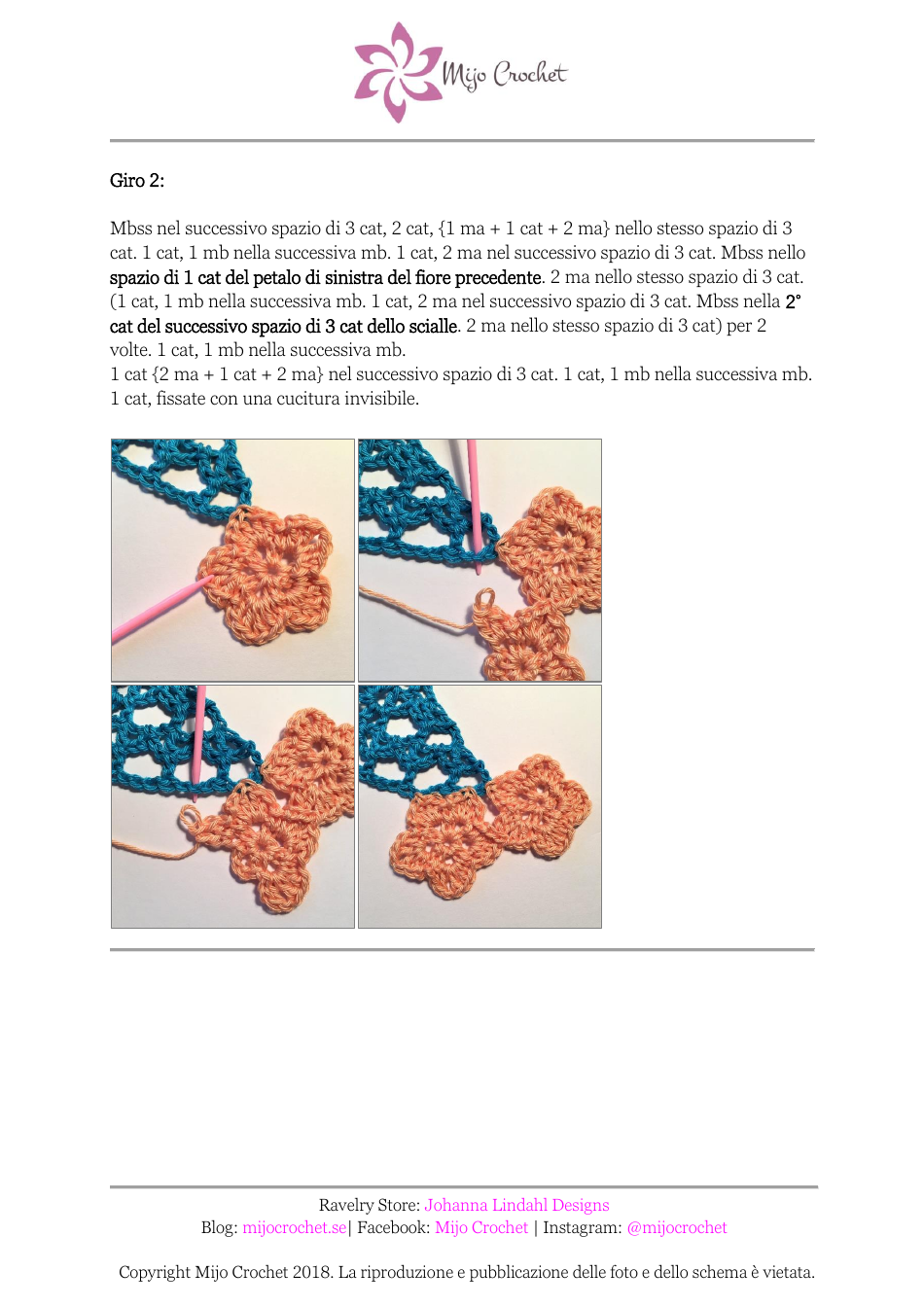 Mijo Crochet

Giro 2:

Mbss nel successivo spazio di 3 cat, 2 cat, {1 ma + 1 cat + 2 ma} nello stesso spazio di 3 cat. 1 cat, 1 mb nella successiva mb. 1 cat, 2 ma nel successivo spazio di 3 cat. Mbss nello spazio di 1 cat del petalo di sinistra del fiore precedente. 2 ma nello stesso spazio di 3 cat. (1 cat, 1 mb nella successiva mb. 1 cat, 2 ma nel successivo spazio di 3 cat. Mbss nella 2° cat del successivo spazio di 3 cat dello scialle. 2 ma nello stesso spazio di 3 cat) per 2 volte. 1 cat, 1 mb nella successiva mb.
1 cat {2 ma + 1 cat + 2 ma} nel successivo spazio di 3 cat. 1 cat, 1 mb nella successiva mb. 1 cat, fissate con una cucitura invisibile.

Ravelry Store: Johanna Lindahl Designs
Blog: mijocrochet.se| Facebook: Mijo Crochet | Instagram: @mijocrochet

Copyright Mijo Crochet 2018. La riproduzione e pubblicazione delle foto e dello schema è vietata.